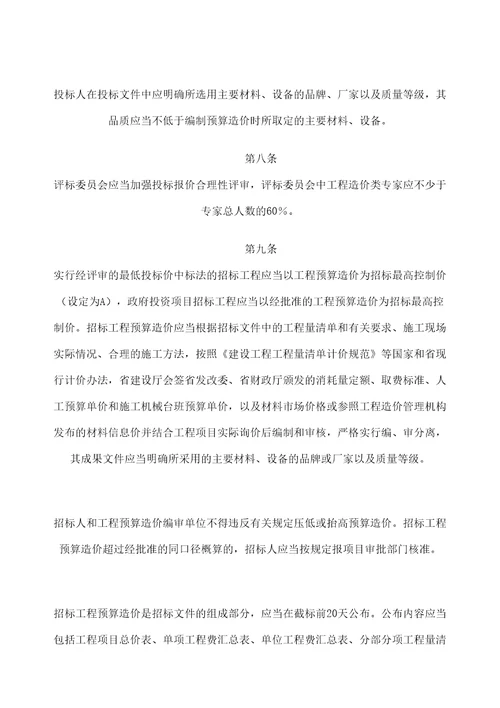 投标人在投标文件中应明确所选用主要材料、设备的品牌、厂家以及质量等级，其品质应当不低于编制预算造价时所取定的主要材料、设备。

第八条

评标委员会应当加强投标报价合理性评审，评标委员会中工程造价类专家应不少于专家总人数的60%。

第九条

实行经评审的最低投标价中标法的招标工程应当以工程预算造价为招标最高控制价（设定为A），政府投资项目招标工程应当以经批准的工程预算造价为招标最高控制价。招标工程预算造价应当根据招标文件中的工程量清单和有关要求、施工现场实际情况、合理的施工方法，按照《建设工程工程量清单计价规范》等国家和省现行计价办法，省建设厅会签省发改委、省财政厅颁发的消耗量定额、取费标准、人工预算单价和施工机械台班预算单价，以及材料市场价格或参照工程造价管理机构发布的材料信息价并结合工程项目实际询价后编制和审核，严格实行编、审分离，其成果文件应当明确所采用的主要材料、设备的品牌或厂家以及质量等级。

招标人和工程预算造价编审单位不得违反有关规定压低或抬高预算造价。招标工程预算造价超过经批准的同口径概算的，招标人应当按规定报项目审批部门核准。

招标工程预算造价是招标文件的组成部分，应当在截标前20天公布。公布内容应当包括工程项目总价表、单项工程费汇总表、单位工程费汇总表、分部分项工程量清